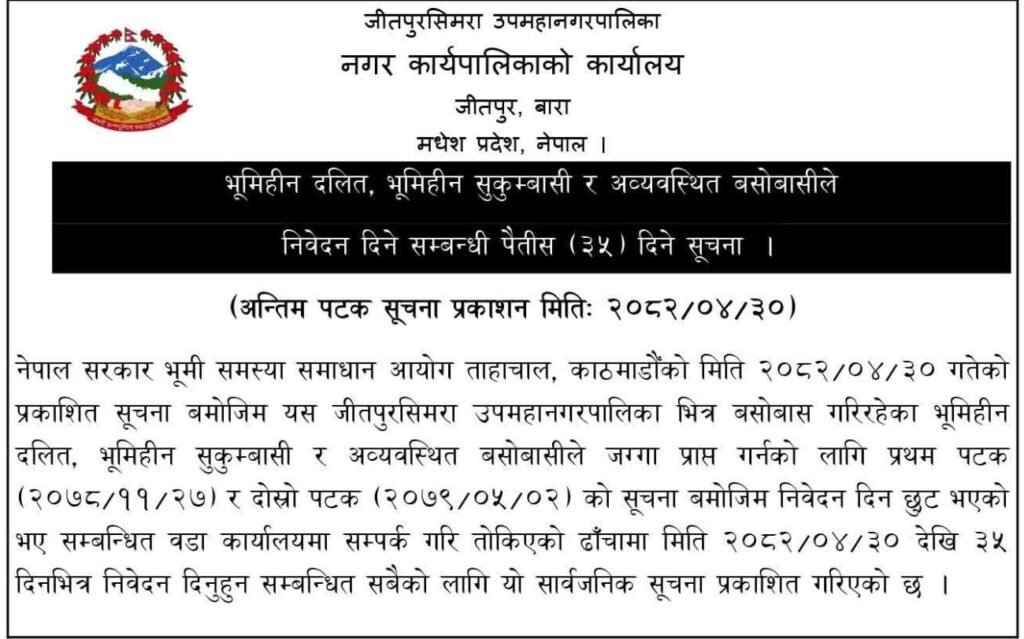 जीतपुरसिमरा उपमहानगरपालिका
नगर कार्यपालिकाको कार्यालय
जीतपुर, बारा
मधेश प्रदेश, नेपाल ।

भूमिहीन दलित, भूमिहीन सुकुम्बासी र अव्यवस्थित बसोबासीले
निवेदन दिने सम्बन्धी पैतीस (३५) दिने सूचना ।

(अन्तिम पटक सूचना प्रकाशन मितिः २०८२/०४/३०)

नेपाल सरकार भूमी समस्या समाधान आयोग ताहाचाल, काठमाडौंको मिति २०८२/०४/३० गतेको प्रकाशित सूचना बमोजिम यस जीतपुरसिमरा उपमहानगरपालिका भित्र बसोबास गरिरहेका भूमिहीन दलित, भूमिहीन सुकुम्बासी र अव्यवस्थित बसोबासीले जग्गा प्राप्त गर्नको लागि प्रथम पटक (२०७८/११/२७) र दोस्रो पटक (२०७९/०५/०२) को सूचना बमोजिम निवेदन दिन छुट भएको भए सम्बन्धित वडा कार्यालयमा सम्पर्क गरि तोकिएको ढाँचामा मिति २०८२/०४/३० देखि ३५ दिनभित्र निवेदन दिनुहुन सम्बन्धित सबैको लागि यो सार्वजनिक सूचना प्रकाशित गरिएको छ ।